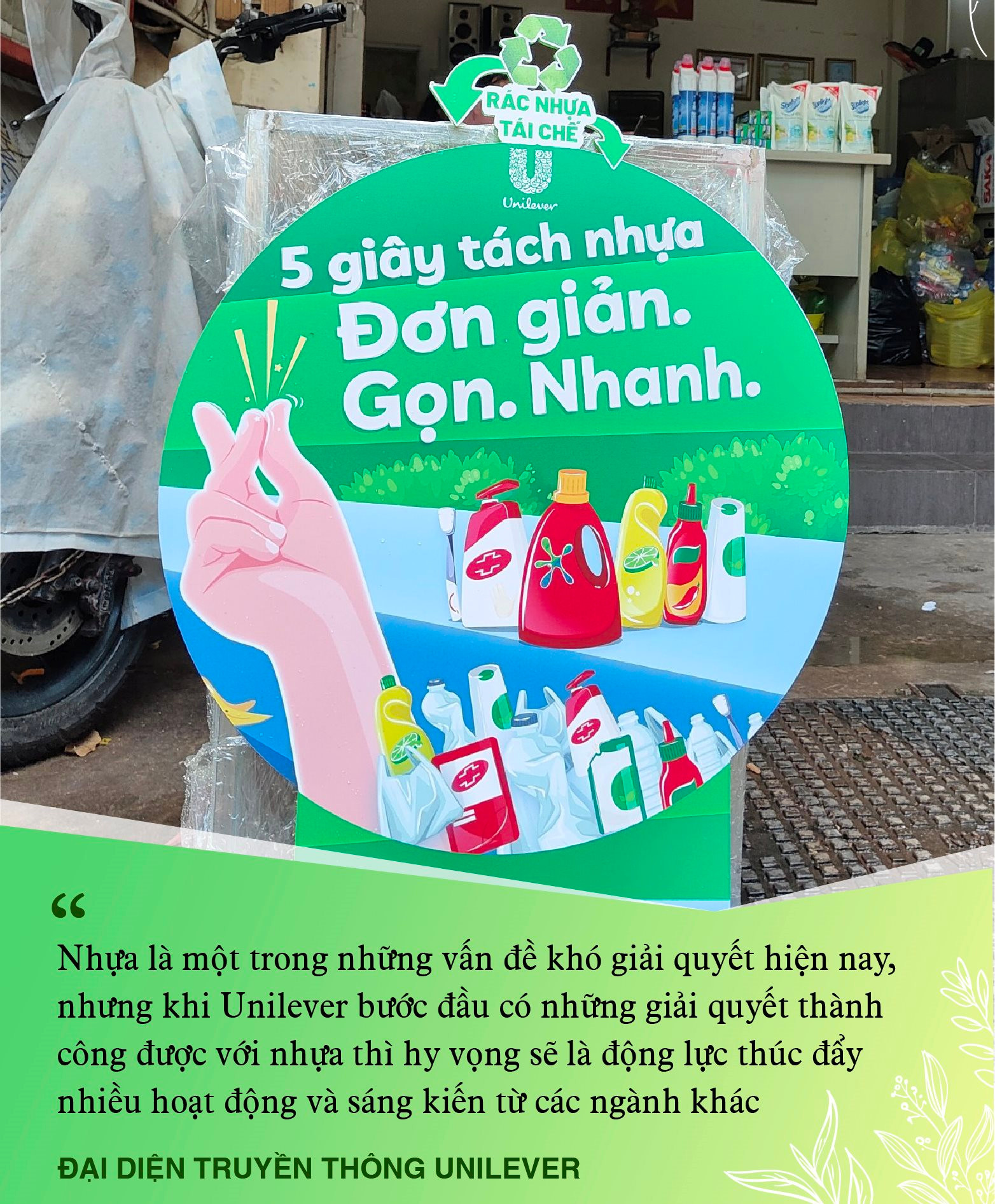 RÁC NHỰA TÁI CHẾ

Unilever

5 giây tách nhựa
Đơn giản.
Gọn. Nhanh.

“

Nhựa là một trong những vấn đề khó giải quyết hiện nay, nhưng khi Unilever bước đầu có những giải quyết thành công được với nhựa thì hy vọng sẽ là động lực thúc đẩy nhiều hoạt động và sáng kiến từ các ngành khác

ĐẠI DIỆN TRUYỀN THÔNG UNILEVER